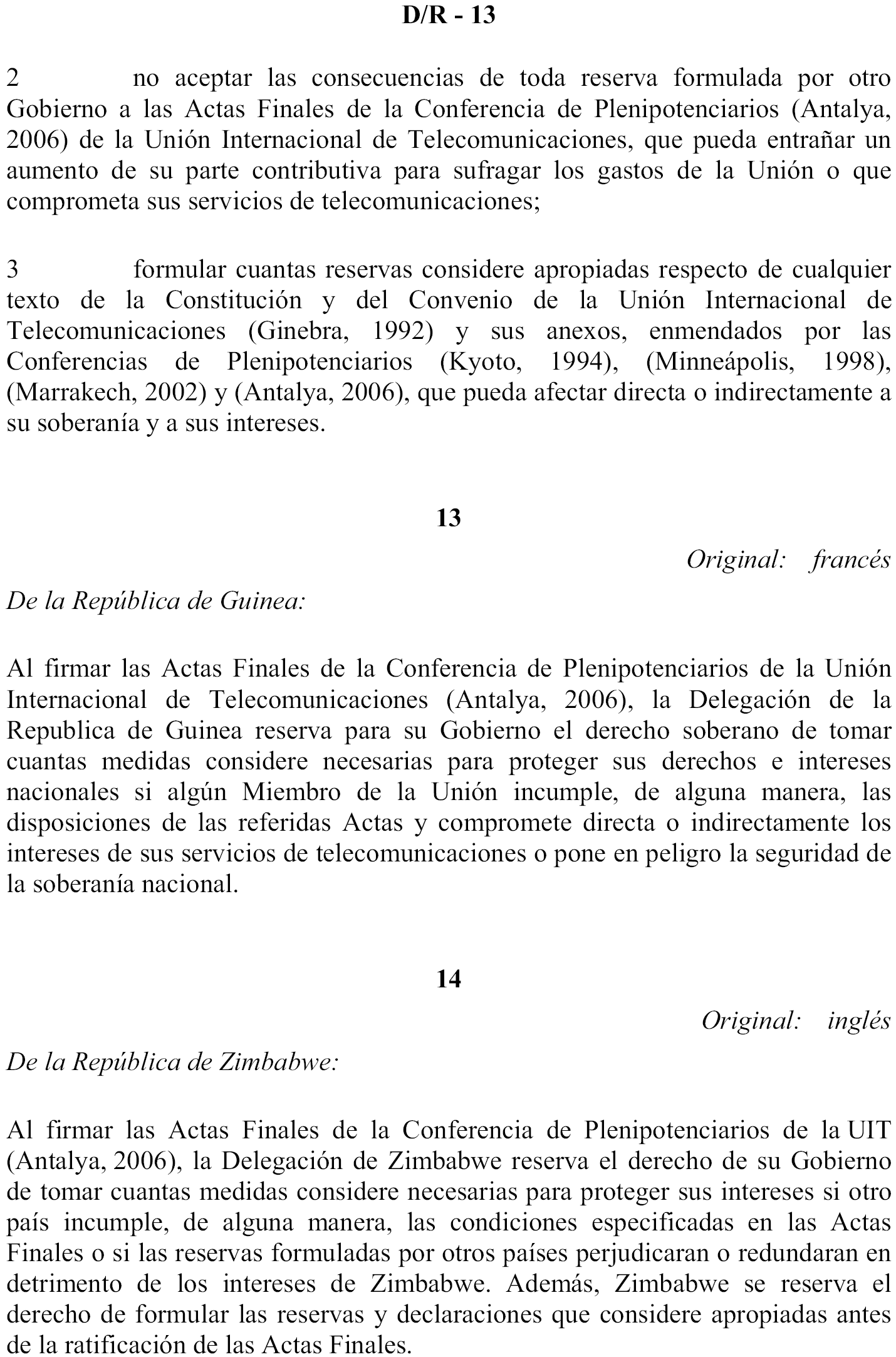 D/R - 13

2 no aceptar las consecuencias de toda reserva formulada por otro Gobierno a las Actas Finales de la Conferencia de Plenipotenciarios (Antalya, 2006) de la Unión Internacional de Telecomunicaciones, que pueda entrañar un aumento de su parte contributiva para sufragar los gastos de la Unión o que comprometa sus servicios de telecomunicaciones;

3 formular cuantas reservas considere apropiadas respecto de cualquier texto de la Constitución y del Convenio de la Unión Internacional de Telecomunicaciones (Ginebra, 1992) y sus anexos, enmendados por las Conferencias de Plenipotenciarios (Kyoto, 1994), (Minneápolis, 1998), (Marrakech, 2002) y (Antalya, 2006), que pueda afectar directa o indirectamente a su soberanía y a sus intereses.

13

Original: francés

De la República de Guinea:

Al firmar las Actas Finales de la Conferencia de Plenipotenciarios de la Unión Internacional de Telecomunicaciones (Antalya, 2006), la Delegación de la Republica de Guinea reserva para su Gobierno el derecho soberano de tomar cuantas medidas considere necesarias para proteger sus derechos e intereses nacionales si algún Miembro de la Unión incumple, de alguna manera, las disposiciones de las referidas Actas y compromete directa o indirectamente los intereses de sus servicios de telecomunicaciones o pone en peligro la seguridad de la soberanía nacional.

14

Original: inglés

De la República de Zimbabwe:

Al firmar las Actas Finales de la Conferencia de Plenipotenciarios de la UIT (Antalya, 2006), la Delegación de Zimbabwe reserva el derecho de su Gobierno de tomar cuantas medidas considere necesarias para proteger sus intereses si otro país incumple, de alguna manera, las condiciones especificadas en las Actas Finales o si las reservas formuladas por otros países perjudicaran o redundaran en detrimento de los intereses de Zimbabwe. Además, Zimbabwe se reserva el derecho de formular las reservas y declaraciones que considere apropiadas antes de la ratificación de las Actas Finales.